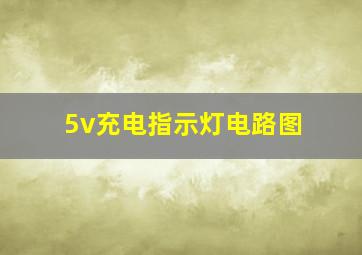 5v充电指示灯电路图